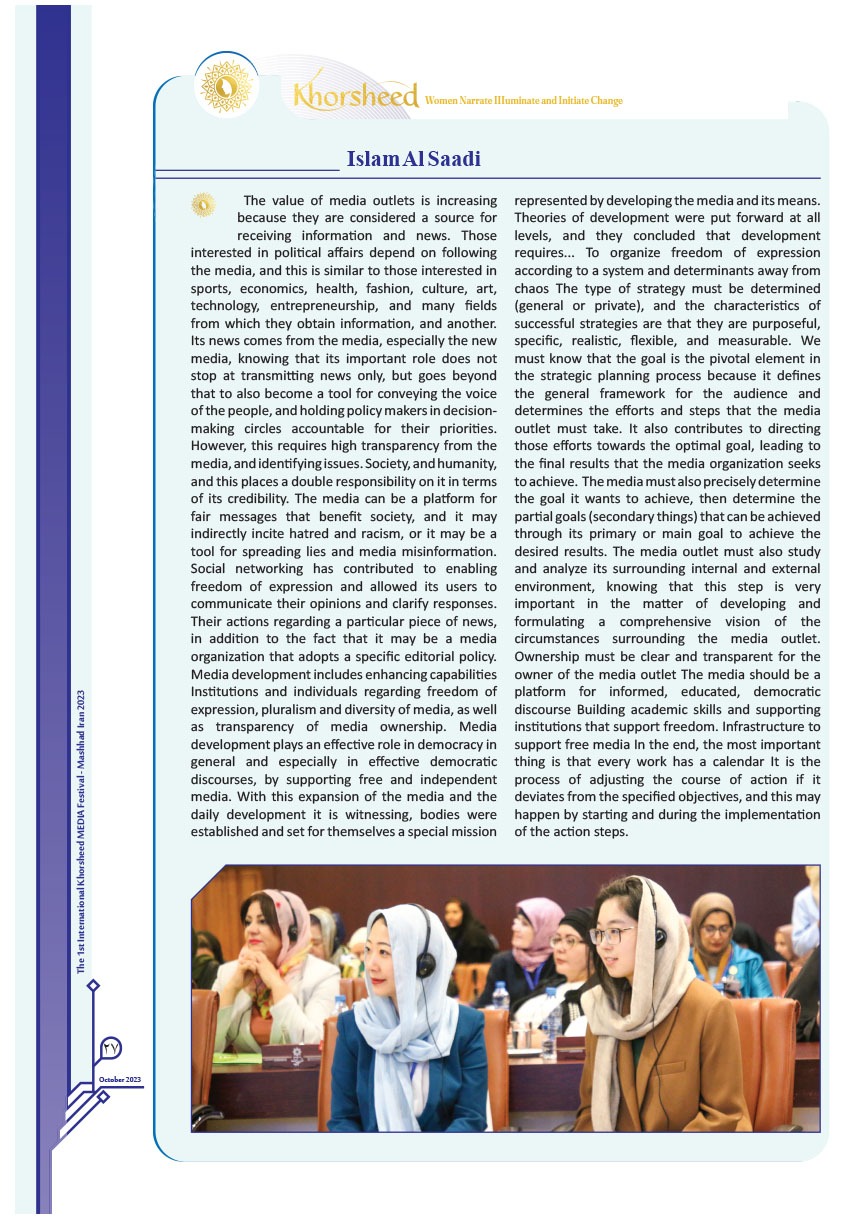 Khorsheed Women Narrate Illuminate and Initiate Change

Islam Al Saadi

The value of media outlets is increasing because they are considered a source for receiving information and news. Those interested in political affairs depend on following the media, and this is similar to those interested in sports, economics, health, fashion, culture, art, technology, entrepreneurship, and many fields from which they obtain information, and another. Its news comes from the media, especially the new media, knowing that its important role does not stop at transmitting news only, but goes beyond that to also become a tool for conveying the voice of the people, and holding policy makers in decision-making circles accountable for their priorities. However, this requires high transparency from the media, and identifying issues. Society, and humanity, and this places a double responsibility on it in terms of its credibility. The media can be a platform for fair messages that benefit society, and it may indirectly incite hatred and racism, or it may be a tool for spreading lies and media misinformation. Social networking has contributed to enabling freedom of expression and allowed its users to communicate their opinions and clarify responses. Their actions regarding a particular piece of news, in addition to the fact that it may be a media organization that adopts a specific editorial policy. Media development includes enhancing capabilities Institutions and individuals regarding freedom of expression, pluralism and diversity of media, as well as transparency of media ownership. Media development plays an effective role in democracy in general and especially in effective democratic discourses, by supporting free and independent media. With this expansion of the media and the daily development it is witnessing, bodies were established and set for themselves a special mission represented by developing the media and its means. Theories of development were put forward at all levels, and they concluded that development requires... To organize freedom of expression according to a system and determinants away from chaos The type of strategy must be determined (general or private), and the characteristics of successful strategies are that they are purposeful, specific, realistic, flexible, and measurable. We must know that the goal is the pivotal element in the strategic planning process because it defines the general framework for the audience and determines the efforts and steps that the media outlet must take. It also contributes to directing those efforts towards the optimal goal, leading to the final results that the media organization seeks to achieve. The media must also precisely determine the goal it wants to achieve, then determine the partial goals (secondary things) that can be achieved through its primary or main goal to achieve the desired results. The media outlet must also study and analyze its surrounding internal and external environment, knowing that this step is very important in the matter of developing and formulating a comprehensive vision of the circumstances surrounding the media outlet. Ownership must be clear and transparent for the owner of the media outlet The media should be a platform for informed, educated, democratic discourse Building academic skills and supporting institutions that support freedom. Infrastructure to support free media In the end, the most important thing is that every work has a calendar It is the process of adjusting the course of action if it deviates from the specified objectives, and this may happen by starting and during the implementation of the action steps.

The 1st International Khorsheed MEDIA Festival - Mashhad Iran 2023

۲۷

October 2023